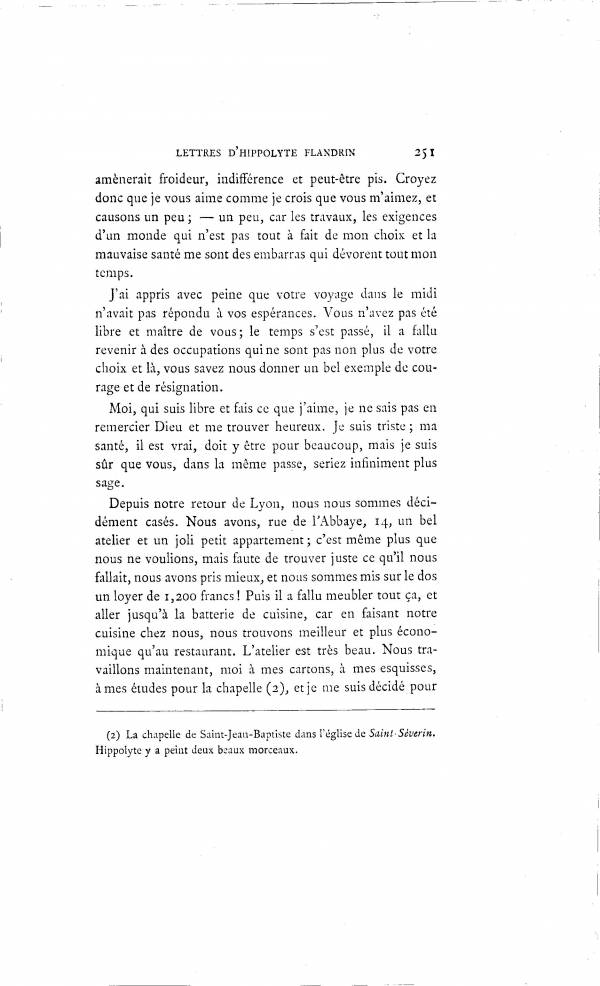 LETTRES D'HIPPOLYTE FLANDRIN 251

amènerait froideur, indifférence et peut-être pis. Croyez donc que je vous aime comme je crois que vous m'aimez, et causons un peu ; — un peu, car les travaux, les exigences d'un monde qui n'est pas tout à fait de mon choix et la mauvaise santé me sont des embarras qui dévorent tout mon temps.

J'ai appris avec peine que votre voyage dans le midi n'avait pas répondu à vos espérances. Vous n'avez pas été libre et maître de vous ; le temps s'est passé, il a fallu revenir à des occupations qui ne sont pas non plus de votre choix et là, vous savez nous donner un bel exemple de courage et de résignation.

Moi, qui suis libre et fais ce que j'aime, je ne sais pas en remercier Dieu et me trouver heureux. Je suis triste ; ma santé, il est vrai, doit y être pour beaucoup, mais je suis sûr que vous, dans la même passe, seriez infiniment plus sage.

Depuis notre retour de Lyon, nous nous sommes décidément casés. Nous avons, rue de l'Abbaye, 14, un bel atelier et un joli petit appartement ; c'est même plus que nous ne voulions, mais faute de trouver juste ce qu'il nous fallait, nous avons pris mieux, et nous sommes mis sur le dos un loyer de 1,200 francs ! Puis il a fallu meubler tout ça, et aller jusqu'à la batterie de cuisine, car en faisant notre cuisine chez nous, nous trouvons meilleur et plus économique qu'au restaurant. L'atelier est très beau. Nous travaillons maintenant, moi à mes cartons, à mes esquisses, à mes études pour la chapelle (2), et je me suis décidé pour

(2) La chapelle de Saint-Jean-Baptiste dans l'église de Saint-Séverin. Hippolyte y a peint deux beaux morceaux.